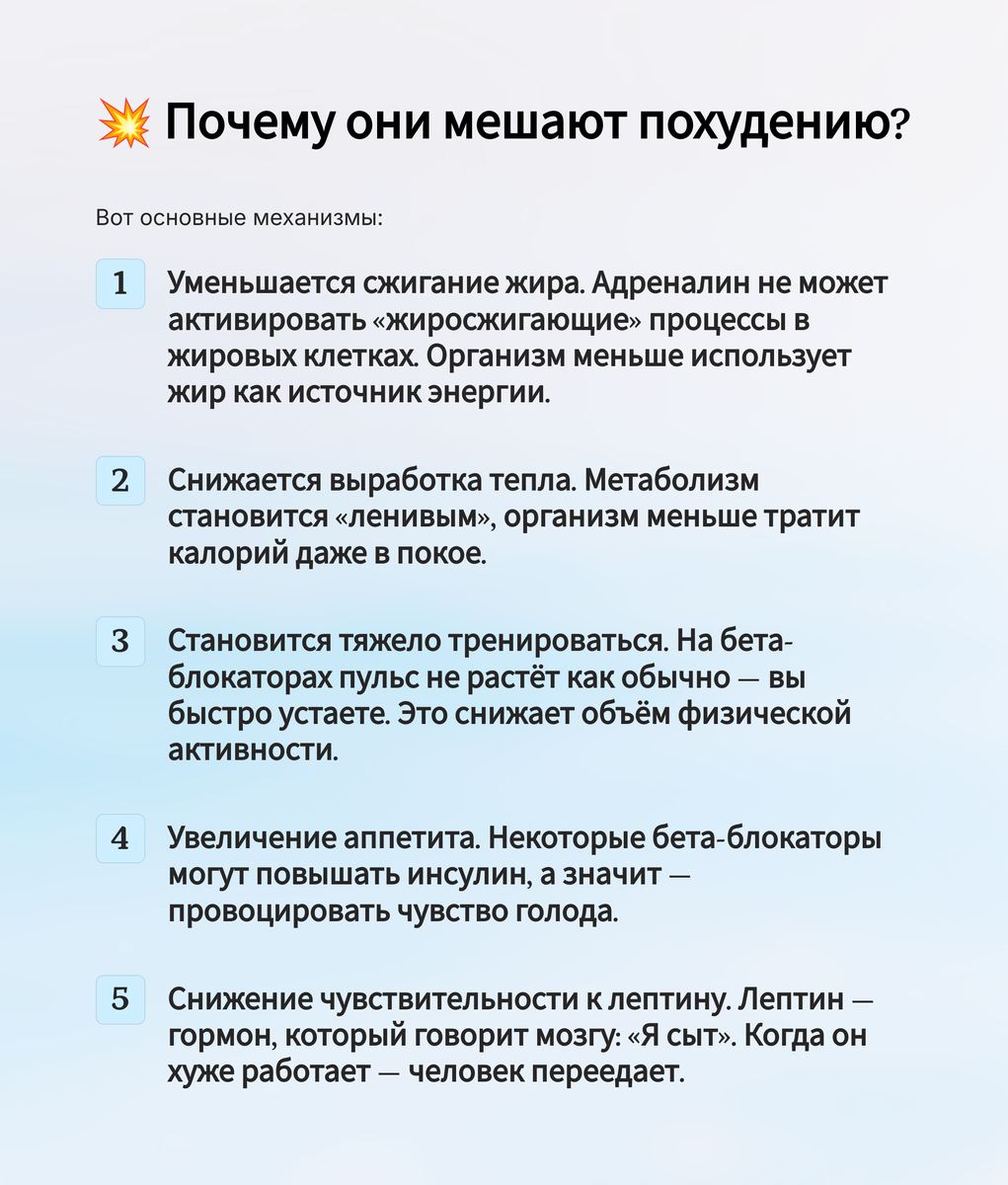 💥 Почему они мешают похудению?

Вот основные механизмы:

1 Уменьшается сжигание жира. Адреналин не может активировать «жиросжигающие» процессы в жировых клетках. Организм меньше использует жир как источник энергии.

2 Снижается выработка тепла. Метаболизм становится «ленивым», организм меньше тратит калорий даже в покое.

3 Становится тяжело тренироваться. На бета-блокаторах пульс не растёт как обычно — вы быстро устаете. Это снижает объём физической активности.

4 Увеличение аппетита. Некоторые бета-блокаторы могут повышать инсулин, а значит — провоцировать чувство голода.

5 Снижение чувствительности к лептину. Лептин — гормон, который говорит мозгу: «Я сыт». Когда он хуже работает — человек переедает.